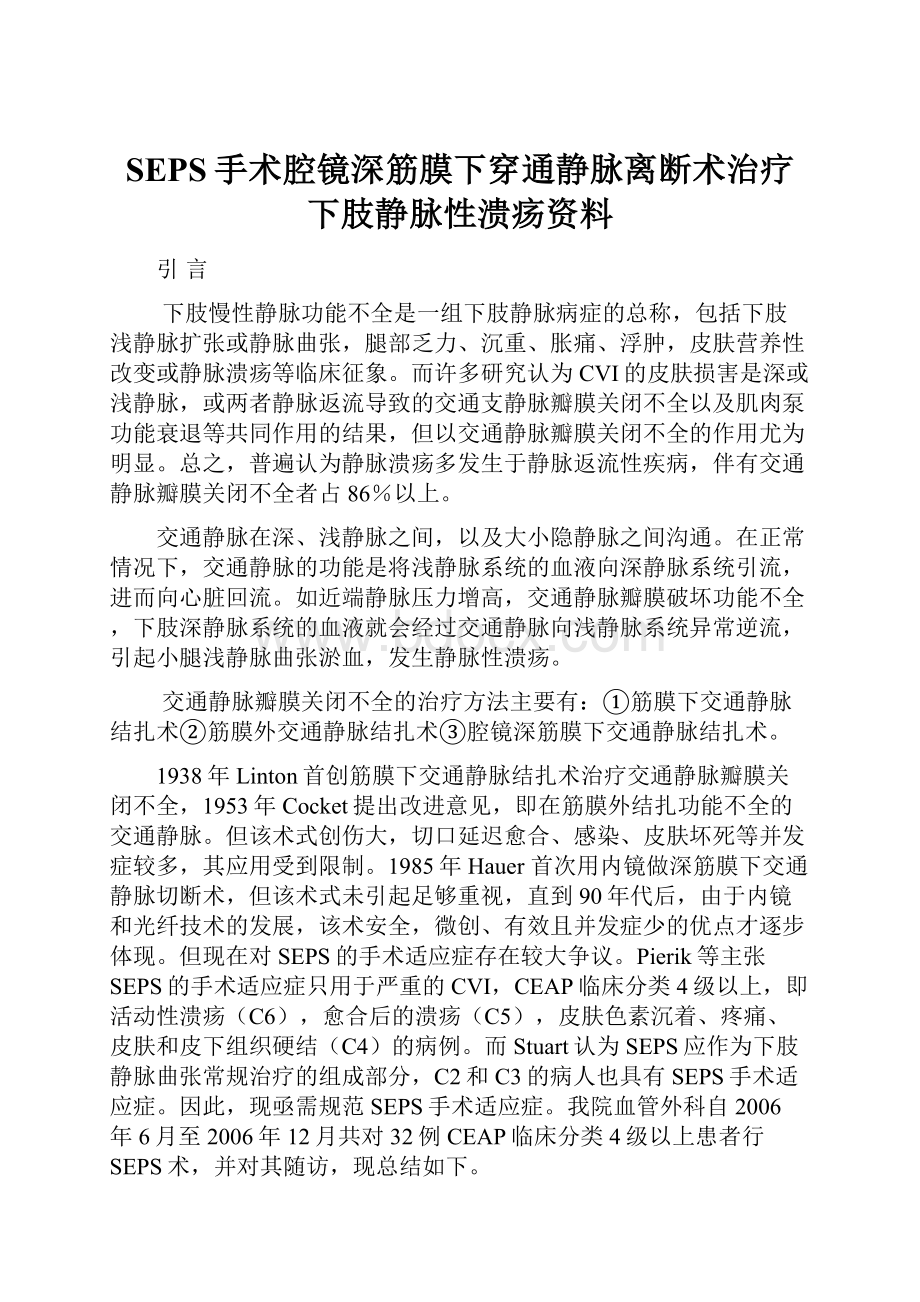 SEPS手术腔镜深筋膜下穿通静脉离断术治疗下肢静脉性溃疡资料

引 言

下肢慢性静脉功能不全是一组下肢静脉病症的总称，包括下肢浅静脉扩张或静脉曲张，腿部乏力、沉重、胀痛、浮肿，皮肤营养性改变或静脉溃疡等临床征象。而许多研究认为CVI的皮肤损害是深或浅静脉，或两者静脉返流导致的交通支静脉瓣膜关闭不全以及肌肉泵功能衰退等共同作用的结果，但以交通静脉瓣膜关闭不全的作用尤为明显。总之，普遍认为静脉溃疡多发生于静脉返流性疾病，伴有交通静脉瓣膜关闭不全者占86％以上。

交通静脉在深、浅静脉之间，以及大小隐静脉之间沟通。在正常情况下，交通静脉的功能是将浅静脉系统的血液向深静脉系统引流，进而向心脏回流。如近端静脉压力增高，交通静脉瓣膜破坏功能不全，下肢深静脉系统的血液就会经过交通静脉向浅静脉系统异常逆流，引起小腿浅静脉曲张淤血，发生静脉性溃疡。

交通静脉瓣膜关闭不全的治疗方法主要有：①筋膜下交通静脉结扎术②筋膜外交通静脉结扎术③腔镜深筋膜下交通静脉结扎术。

1938年Linton首创筋膜下交通静脉结扎术治疗交通静脉瓣膜关闭不全，1953年Cocket提出改进意见，即在筋膜外结扎功能不全的交通静脉。但该术式创伤大，切口延迟愈合、感染、皮肤坏死等并发症较多，其应用受到限制。1985年Hauer首次用内镜做深筋膜下交通静脉切断术，但该术式未引起足够重视，直到90年代后，由于内镜和光纤技术的发展，该术安全，微创、有效且并发症少的优点才逐步体现。但现在对SEPS的手术适应症存在较大争议。Pierik等主张SEPS的手术适应症只用于严重的CVI，CEAP临床分类4级以上，即活动性溃疡（C6），愈合后的溃疡（C5），皮肤色素沉着、疼痛、皮肤和皮下组织硬结（C4）的病例。而Stuart认为SEPS应作为下肢静脉曲张常规治疗的组成部分，C2和C3的病人也具有SEPS手术适应症。因此，现亟需规范SEPS手术适应症。我院血管外科自2006年6月至2006年12月共对32例CEAP临床分类4级以上患者行SEPS术，并对其随访，现总结如下。